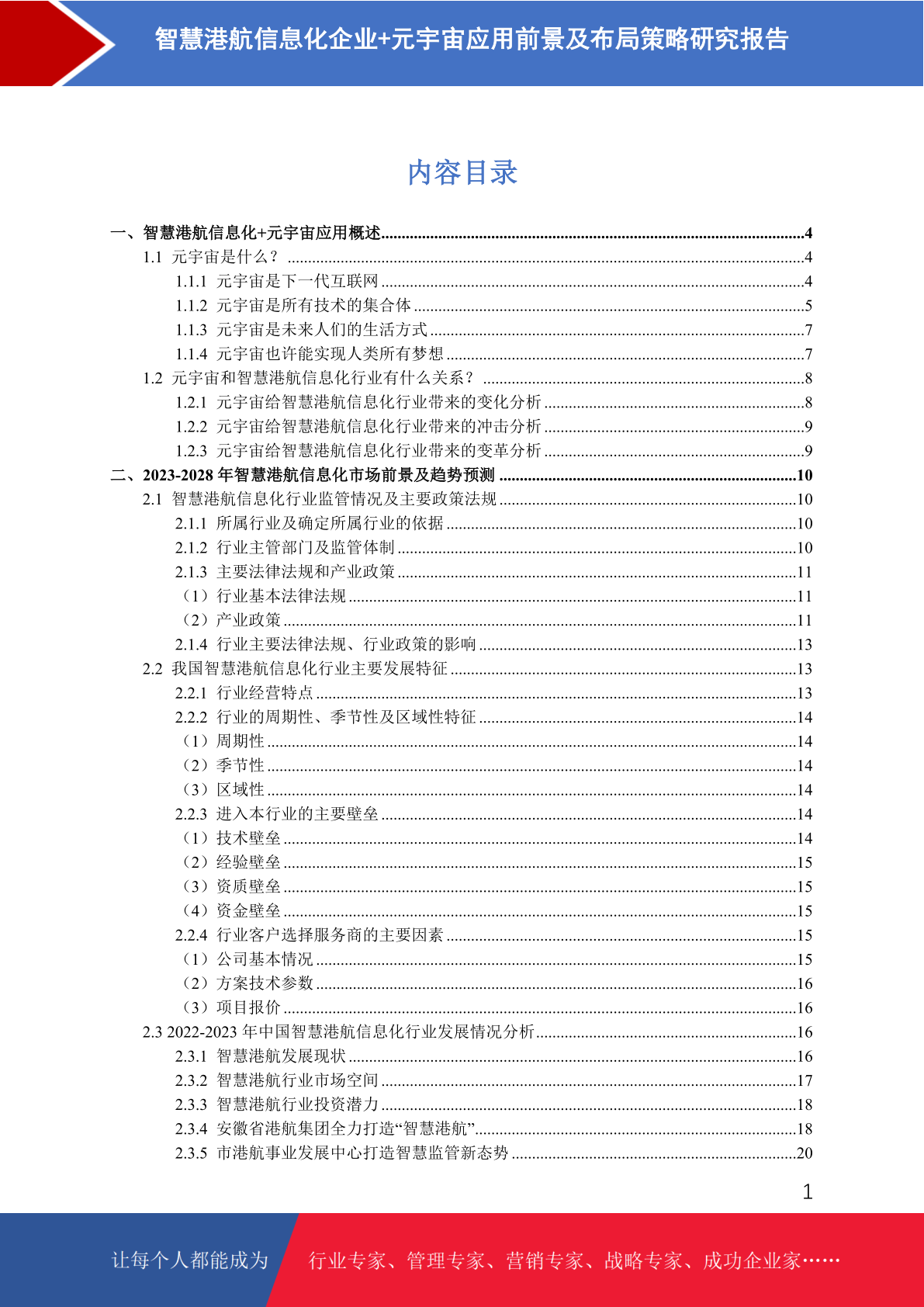 智慧港航信息化企业+元宇宙应用前景及布局策略研究报告

内容目录

一、智慧港航信息化+元宇宙应用概述......4
1.1 元宇宙是什么？......4
1.1.1 元宇宙是下一代互联网......4
1.1.2 元宇宙是所有技术的集合体......5
1.1.3 元宇宙是未来人们的生活方式......7
1.1.4 元宇宙也许能实现人类所有梦想......7
1.2 元宇宙和智慧港航信息化行业有什么关系？......8
1.2.1 元宇宙给智慧港航信息化行业带来的变化分析......8
1.2.2 元宇宙给智慧港航信息化行业带来的冲击分析......9
1.2.3 元宇宙给智慧港航信息化行业带来的变革分析......9
二、2023-2028 年智慧港航信息化市场前景及趋势预测......10
2.1 智慧港航信息化行业监管情况及主要政策法规......10
2.1.1 所属行业及确定所属行业的依据......10
2.1.2 行业主管部门及监管体制......10
2.1.3 主要法律法规和产业政策......11
（1）行业基本法律法规......11
（2）产业政策......11
2.1.4 行业主要法律法规、行业政策的影响......13
2.2 我国智慧港航信息化行业主要发展特征......13
2.2.1 行业经营特点......13
2.2.2 行业的周期性、季节性及区域性特征......14
（1）周期性......14
（2）季节性......14
（3）区域性......14
2.2.3 进入本行业的主要壁垒......14
（1）技术壁垒......14
（2）经验壁垒......15
（3）资质壁垒......15
（4）资金壁垒......15
2.2.4 行业客户选择服务商的主要因素......15
（1）公司基本情况......15
（2）方案技术参数......16
（3）项目报价......16
2.3 2022-2023 年中国智慧港航信息化行业发展情况分析......16
2.3.1 智慧港航发展现状......16
2.3.2 智慧港航行业市场空间......17
2.3.3 智慧港航行业投资潜力......18
2.3.4 安徽省港航集团全力打造“智慧港航”......18
2.3.5 市港航事业发展中心打造智慧监管新态势......20

1

让每个人都能成为 行业专家、管理专家、营销专家、战略专家、成功企业家……